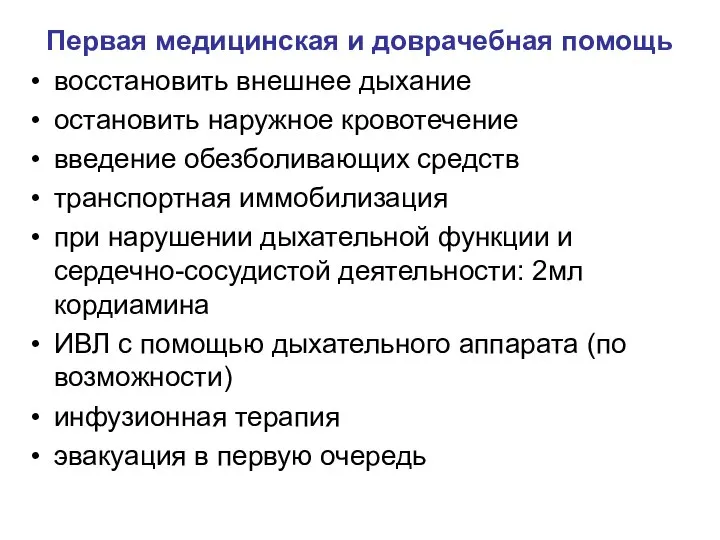 Первая медицинская и доврачебная помощь

• восстановить внешнее дыхание
• остановить наружное кровотечение
• введение обезболивающих средств
• транспортная иммобилизация
• при нарушении дыхательной функции и сердечно-сосудистой деятельности: 2мл кордиамина
• ИВЛ с помощью дыхательного аппарата (по возможности)
• инфузионная терапия
• эвакуация в первую очередь